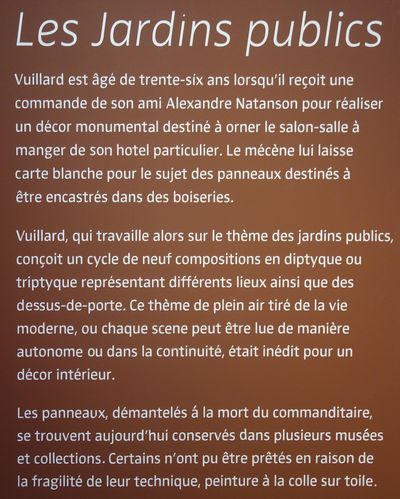 Les Jardins publics

Vuillard est âgé de trente-six ans lorsqu'il reçoit une commande de son ami Alexandre Natanson pour réaliser un décor monumental destiné à orner le salon-salle à manger de son hotel particulier. Le mécène lui laisse carte blanche pour le sujet des panneaux destinés à être encastrés dans des boiseries.

Vuillard, qui travaille alors sur le thème des jardins publics, conçoit un cycle de neuf compositions en diptyque ou triptyque représentant différents lieux ainsi que des dessus-de-porte. Ce thème de plein air tiré de la vie moderne, ou chaque scene peut être lue de manière autonome ou dans la continuité, était inédit pour un décor intérieur.

Les panneaux, démantelés á la mort du commanditaire, se trouvent aujourd'hui conservés dans plusieurs musées et collections. Certains n'ont pu être prêtés en raison de la fragilité de leur technique, peinture à la colle sur toile.